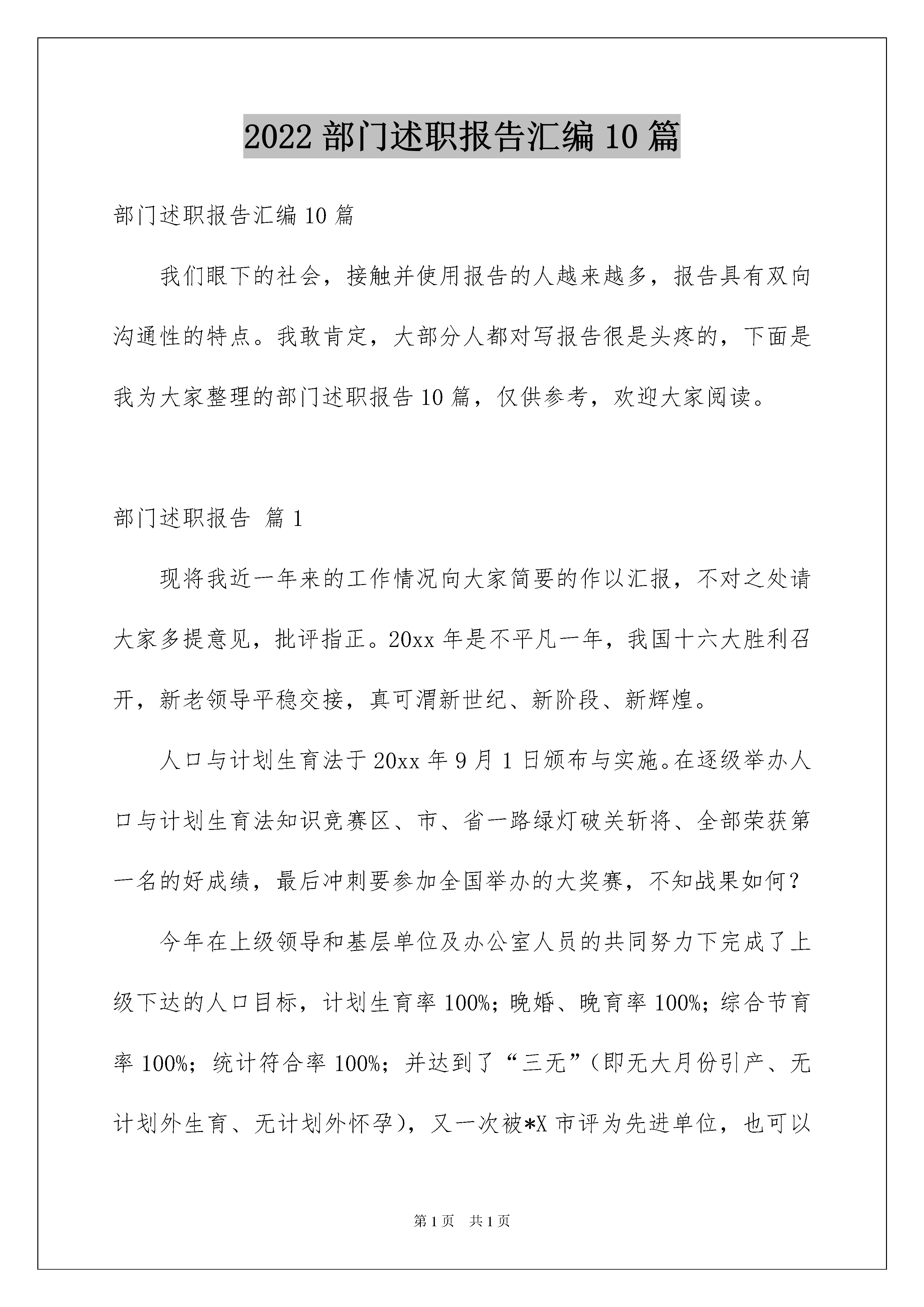 2022 部门述职报告汇编 10 篇

部门述职报告汇编 10 篇

我们眼下的社会，接触并使用报告的人越来越多，报告具有双向沟通性的特点。我敢肯定，大部分人都对写报告很是头疼的，下面是我为大家整理的部门述职报告 10 篇，仅供参考，欢迎大家阅读。

部门述职报告 篇 1

现将我近一年来的工作情况向大家简要的作以汇报，不对之处请大家多提意见，批评指正。20xx 年是不平凡一年，我国十六大胜利召开，新老领导平稳交接，真可渭新世纪、新阶段、新辉煌。

人口与计划生育法于 20xx 年 9 月 1 日颁布与实施。在逐级举办人口与计划生育法知识竞赛区、市、省一路绿灯破关斩将、全部荣获第一名的好成绩，最后冲刺要参加全国举办的大奖赛，不知战果如何？

今年在上级领导和基层单位及办公室人员的共同努力下完成了上级下达的人口目标，计划生育率 100%；晚婚、晚育率 100%；综合节育率 100%；统计符合率 100%；并达到了“三无”（即无大月份引产、无计划外生育、无计划外怀孕），又一次被*X 市评为先进单位，也可以

第 1 页　共 1 页